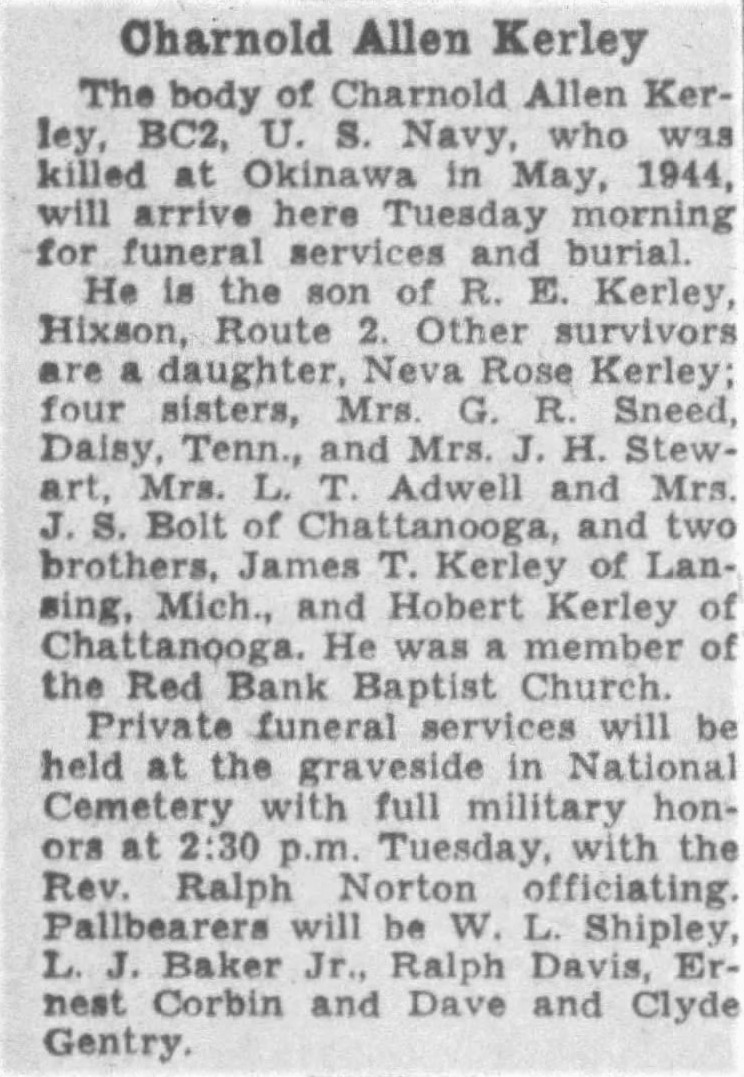 Charnold Allen Kerley

The body of Charnold Allen Kerley, BC2, U. S. Navy, who was killed at Okinawa in May, 1944, will arrive here Tuesday morning for funeral services and burial.

He is the son of R. E. Kerley, Hixson, Route 2. Other survivors are a daughter, Neva Rose Kerley; four sisters, Mrs. G. R. Sneed, Daisy, Tenn., and Mrs. J. H. Stewart, Mrs. L. T. Adwell and Mrs. J. S. Bolt of Chattanooga, and two brothers, James T. Kerley of Lansing, Mich., and Hobert Kerley of Chattanooga. He was a member of the Red Bank Baptist Church.

Private funeral services will be held at the graveside in National Cemetery with full military honors at 2:30 p.m. Tuesday, with the Rev. Ralph Norton officiating. Pallbearers will be W. L. Shipley, L. J. Baker Jr., Ralph Davis, Ernest Corbin and Dave and Clyde Gentry.